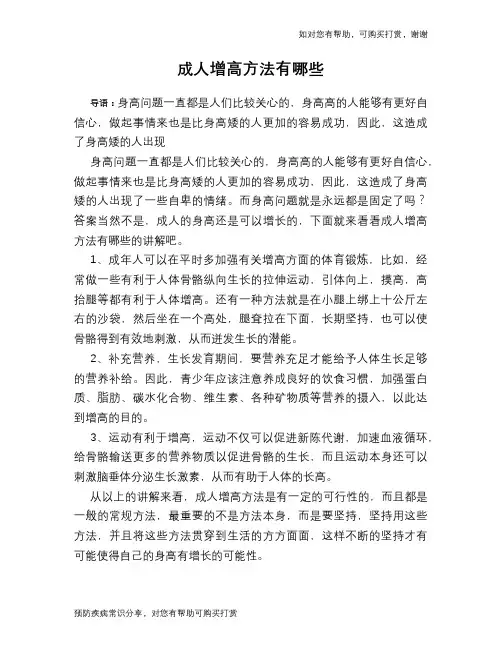 如对您有帮助，可购买打赏，谢谢

成人增高方法有哪些

导语：身高问题一直都是人们比较关心的，身高高的人能够有更好自信心，做起事情来也是比身高矮的人更加的容易成功，因此，这造成了身高矮的人出现

身高问题一直都是人们比较关心的，身高高的人能够有更好自信心，做起事情来也是比身高矮的人更加的容易成功，因此，这造成了身高矮的人出现了一些自卑的情绪。而身高问题就是永远都是固定了吗？答案当然不是，成人的身高还是可以增长的，下面就来看看成人增高方法有哪些的讲解吧。

1、成年人可以在平时多加强有关增高方面的体育锻炼，比如，经常做一些有利于人体骨骼纵向生长的拉伸运动，引体向上，摸高，高抬腿等都有利于人体增高。还有一种方法就是在小腿上绑上十公斤左右的沙袋，然后坐在一个高处，腿耷拉在下面，长期坚持，也可以使骨骼得到有效地刺激，从而迸发生长的潜能。

2、补充营养，生长发育期间，要营养充足才能给予人体生长足够的营养补给。因此，青少年应该注意养成良好的饮食习惯，加强蛋白质、脂肪、碳水化合物、维生素、各种矿物质等营养的摄入，以此达到增高的目的。

3、运动有利于增高，运动不仅可以促进新陈代谢，加速血液循环，给骨骼输送更多的营养物质以促进骨骼的生长，而且运动本身还可以刺激脑垂体分泌生长激素，从而有助于人体的长高。

从以上的讲解来看，成人增高方法是有一定的可行性的，而且都是一般的常规方法，最重要的不是方法本身，而是要坚持，坚持用这些方法，并且将这些方法贯穿到生活的方方面面，这样不断的坚持才有可能使得自己的身高有增长的可能性。

预防疾病常识分享，对您有帮助可购买打赏